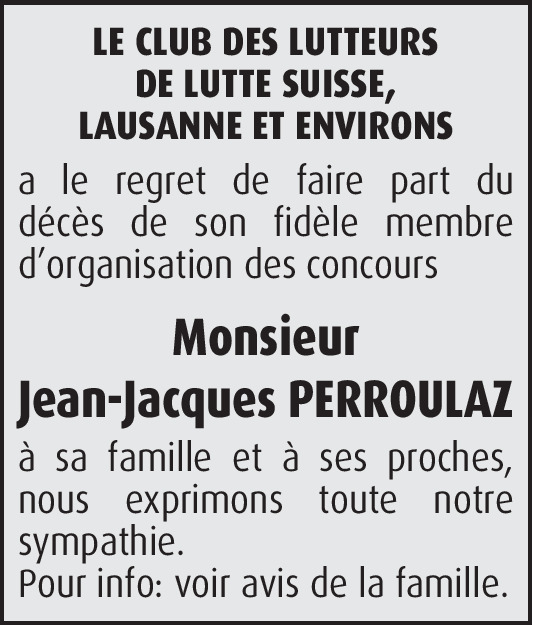 LE CLUB DES LUTTEURS
DE LUTTE SUISSE,
LAUSANNE ET ENVIRONS

a le regret de faire part du décès de son fidèle membre d'organisation des concours

Monsieur
Jean-Jacques PERROULAZ

à sa famille et à ses proches, nous exprimons toute notre sympathie.
Pour info: voir avis de la famille.